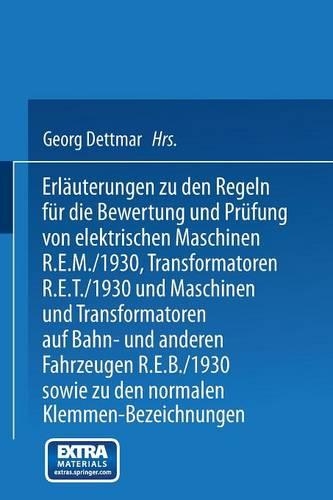 Georg Dettmar Hrs.

Erläuterungen zu den Regeln für die Bewertung und Prüfung von elektrischen Maschinen R.E.M./1930, Transformatoren R.E.T./1930 und Maschinen und Transformatoren auf Bahn- und anderen Fahrzeugen R.E.B./1930 sowie zu den normalen Klemmen-Bezeichnungen

EXTRA MATERIALS extras.springer.com